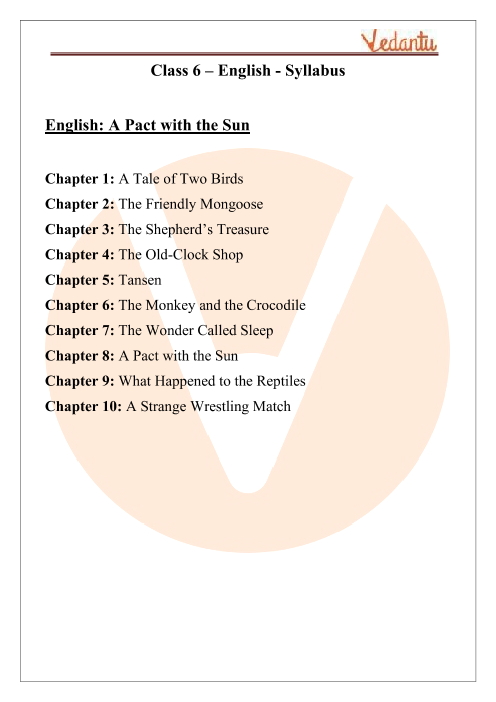 Vedantu

Class 6 – English - Syllabus

English: A Pact with the Sun

Chapter 1: A Tale of Two Birds
Chapter 2: The Friendly Mongoose
Chapter 3: The Shepherd's Treasure
Chapter 4: The Old-Clock Shop
Chapter 5: Tansen
Chapter 6: The Monkey and the Crocodile
Chapter 7: The Wonder Called Sleep
Chapter 8: A Pact with the Sun
Chapter 9: What Happened to the Reptiles
Chapter 10: A Strange Wrestling Match